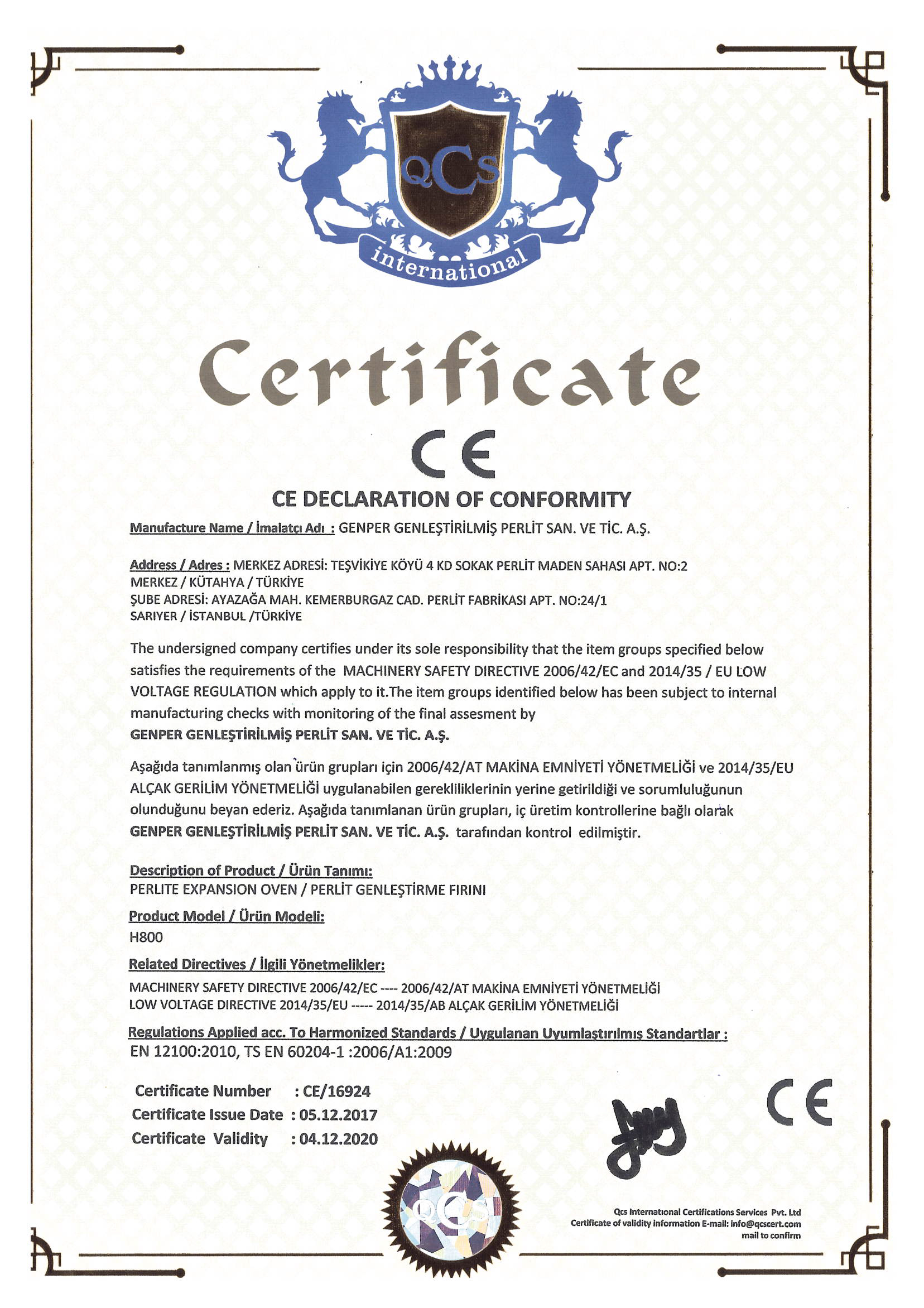 QCS
international

Certificate

CE

CE DECLARATION OF CONFORMITY

Manufacture Name / İmalatçı Adı : GENPER GENLEŞTİRİLMİŞ PERLİT SAN. VE TİC. A.Ş.

Address / Adres : MERKEZ ADRESİ: TEŞVİKİYE KÖYÜ 4 KD SOKAK PERLİT MADEN SAHASI APT. NO:2 MERKEZ / KÜTAHYA / TÜRKİYE
ŞUBE ADRESİ: AYAZAĞA MAH. KEMERBURGAZ CAD. PERLİT FABRİKASI APT. NO:24/1 SARIYER / İSTANBUL /TÜRKİYE

The undersigned company certifies under its sole responsibility that the item groups specified below satisfies the requirements of the MACHINERY SAFETY DIRECTIVE 2006/42/EC and 2014/35 / EU LOW VOLTAGE REGULATION which apply to it.The item groups identified below has been subject to internal manufacturing checks with monitoring of the final assesment by
GENPER GENLEŞTİRİLMİŞ PERLİT SAN. VE TİC. A.Ş.

Aşağıda tanımlanmış olan ürün grupları için 2006/42/AT MAKİNA EMNİYETİ YÖNETMELİĞİ ve 2014/35/EU ALÇAK GERİLİM YÖNETMELİĞİ uygulanabilen gerekliliklerinin yerine getirildiği ve sorumluluğunun olunduğunu beyan ederiz. Aşağıda tanımlanan ürün grupları, iç üretim kontrollerine bağlı olarak GENPER GENLEŞTİRİLMİŞ PERLİT SAN. VE TİC. A.Ş. tarafından kontrol edilmiştir.

Description of Product / Ürün Tanımı:
PERLITE EXPANSION OVEN / PERLİT GENLEŞTİRME FIRINI

Product Model / Ürün Modeli:
H800

Related Directives / İlgili Yönetmelikler:
MACHINERY SAFETY DIRECTIVE 2006/42/EC ---- 2006/42/AT MAKİNA EMNİYETİ YÖNETMELİĞİ
LOW VOLTAGE DIRECTIVE 2014/35/EU ----- 2014/35/AB ALÇAK GERİLİM YÖNETMELİĞİ

Regulations Applied acc. To Harmonized Standards / Uygulanan Uyumlaştırılmış Standartlar :
EN 12100:2010, TS EN 60204-1 :2006/A1:2009

Certificate Number : CE/16924
Certificate Issue Date : 05.12.2017
Certificate Validity : 04.12.2020

CE

QCS

Qcs International Certifications Services Pvt. Ltd
Certificate of validity information E-mail: info@qcscert.com
mail to confirm